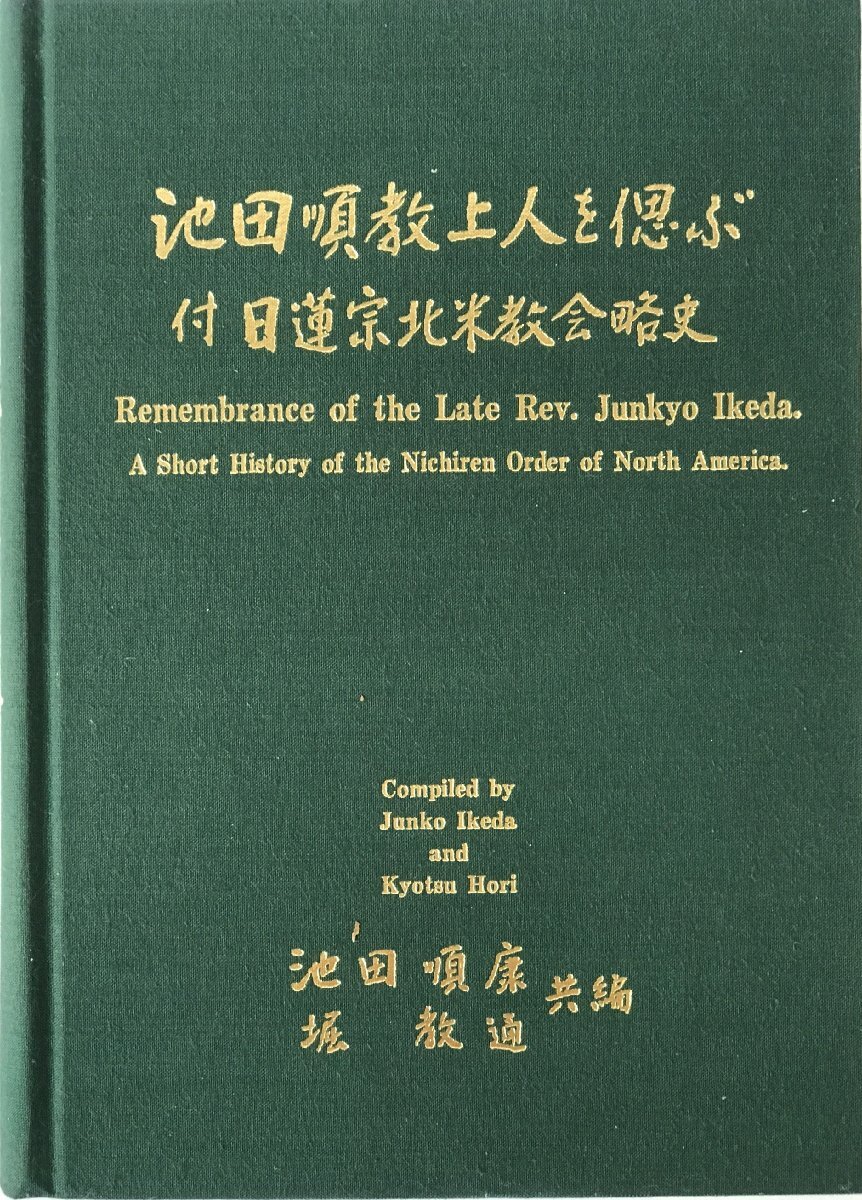 池田順教上人を偲ぶ
付日蓮宗北米教会略史

Remembrance of the Late Rev. Junkyo Ikeda.

A Short History of the Nichiren Order of North America.

Compiled by
Junko Ikeda
and
Kyotsu Hori

池田順康
堀 教通 共編